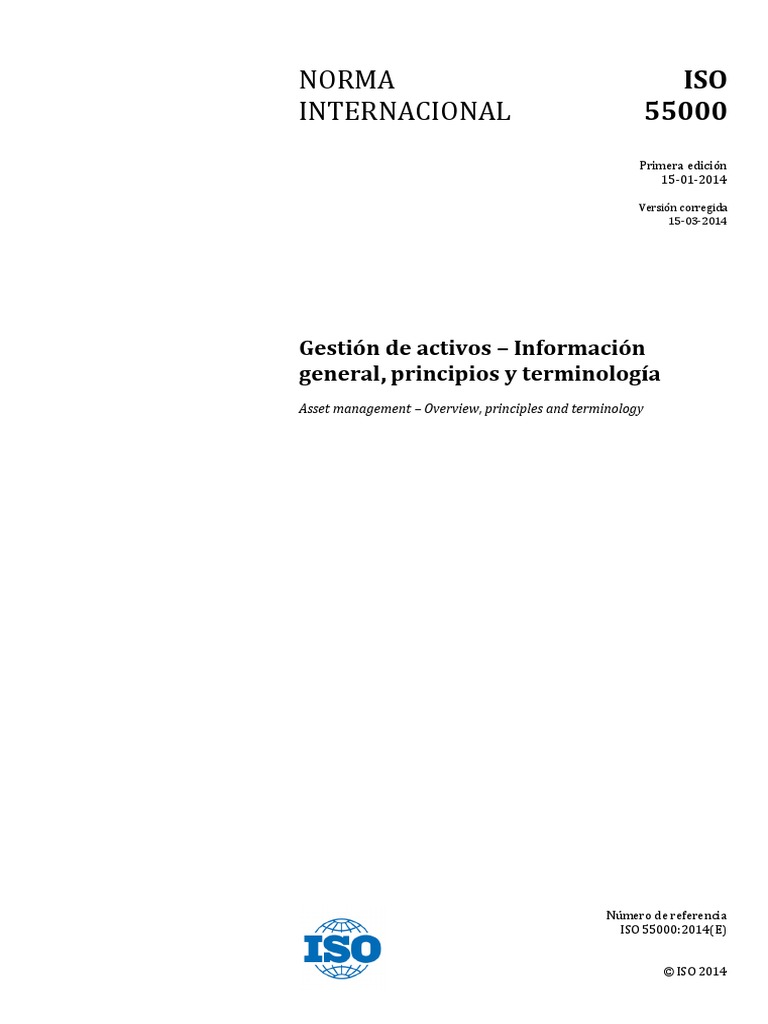 NORMA INTERNACIONAL

ISO 55000

Primera edición
15-01-2014

Versión corregida
15-03-2014

Gestión de activos – Información general, principios y terminología

Asset management – Overview, principles and terminology

ISO

Número de referencia
ISO 55000:2014(E)

© ISO 2014